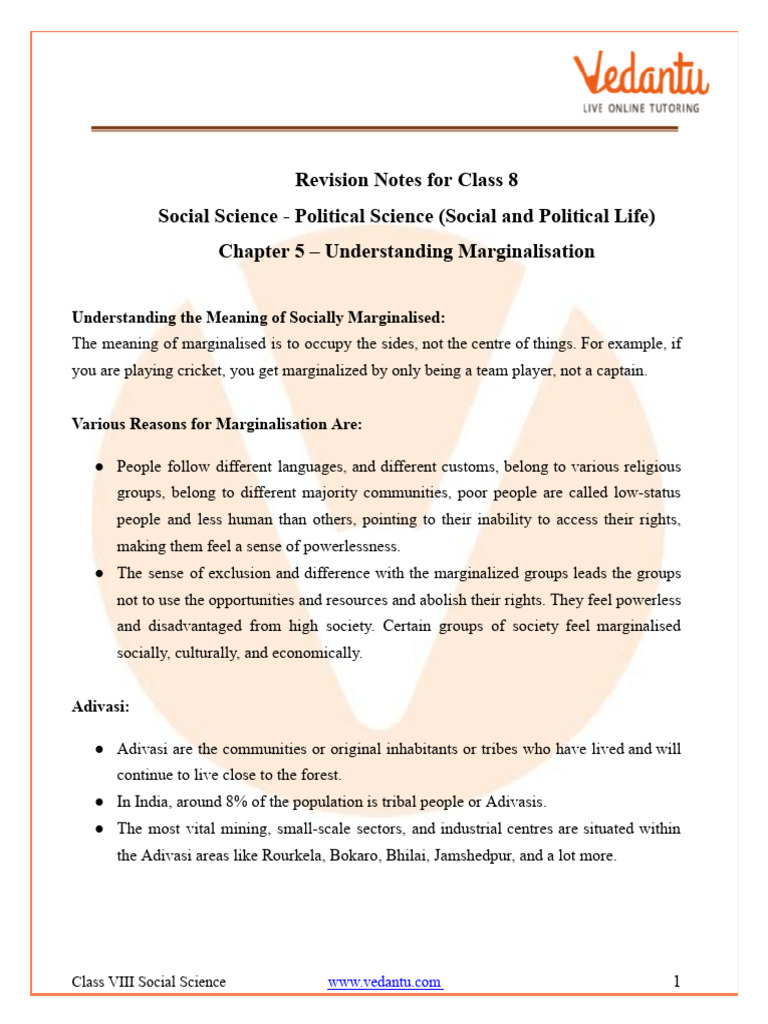 Vedantu
LIVE ONLINE TUTORING

Revision Notes for Class 8
Social Science - Political Science (Social and Political Life)
Chapter 5 – Understanding Marginalisation

Understanding the Meaning of Socially Marginalised:
The meaning of marginalised is to occupy the sides, not the centre of things. For example, if you are playing cricket, you get marginalized by only being a team player, not a captain.

Various Reasons for Marginalisation Are:

● People follow different languages, and different customs, belong to various religious groups, belong to different majority communities, poor people are called low-status people and less human than others, pointing to their inability to access their rights, making them feel a sense of powerlessness.
● The sense of exclusion and difference with the marginalized groups leads the groups not to use the opportunities and resources and abolish their rights. They feel powerless and disadvantaged from high society. Certain groups of society feel marginalised socially, culturally, and economically.

Adivasi:

● Adivasi are the communities or original inhabitants or tribes who have lived and will continue to live close to the forest.
● In India, around 8% of the population is tribal people or Adivasis.
● The most vital mining, small-scale sectors, and industrial centres are situated within the Adivasi areas like Rourkela, Bokaro, Bhilai, Jamshedpur, and a lot more.

Class VIII Social Science www.vedantu.com 1